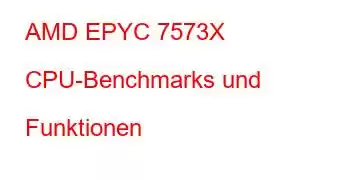 AMD EPYC 7573X CPU-Benchmarks und Funktionen